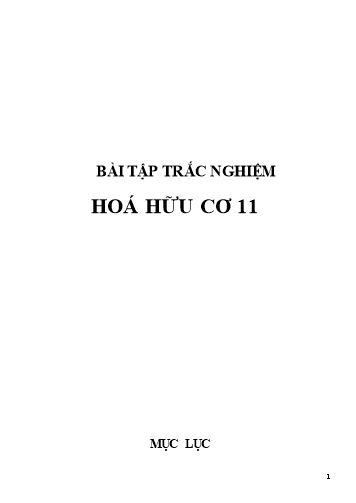 BÀI TẬP TRẮC NGHIỆM

HOÁ HỮU CƠ 11

MỤC LỤC

1